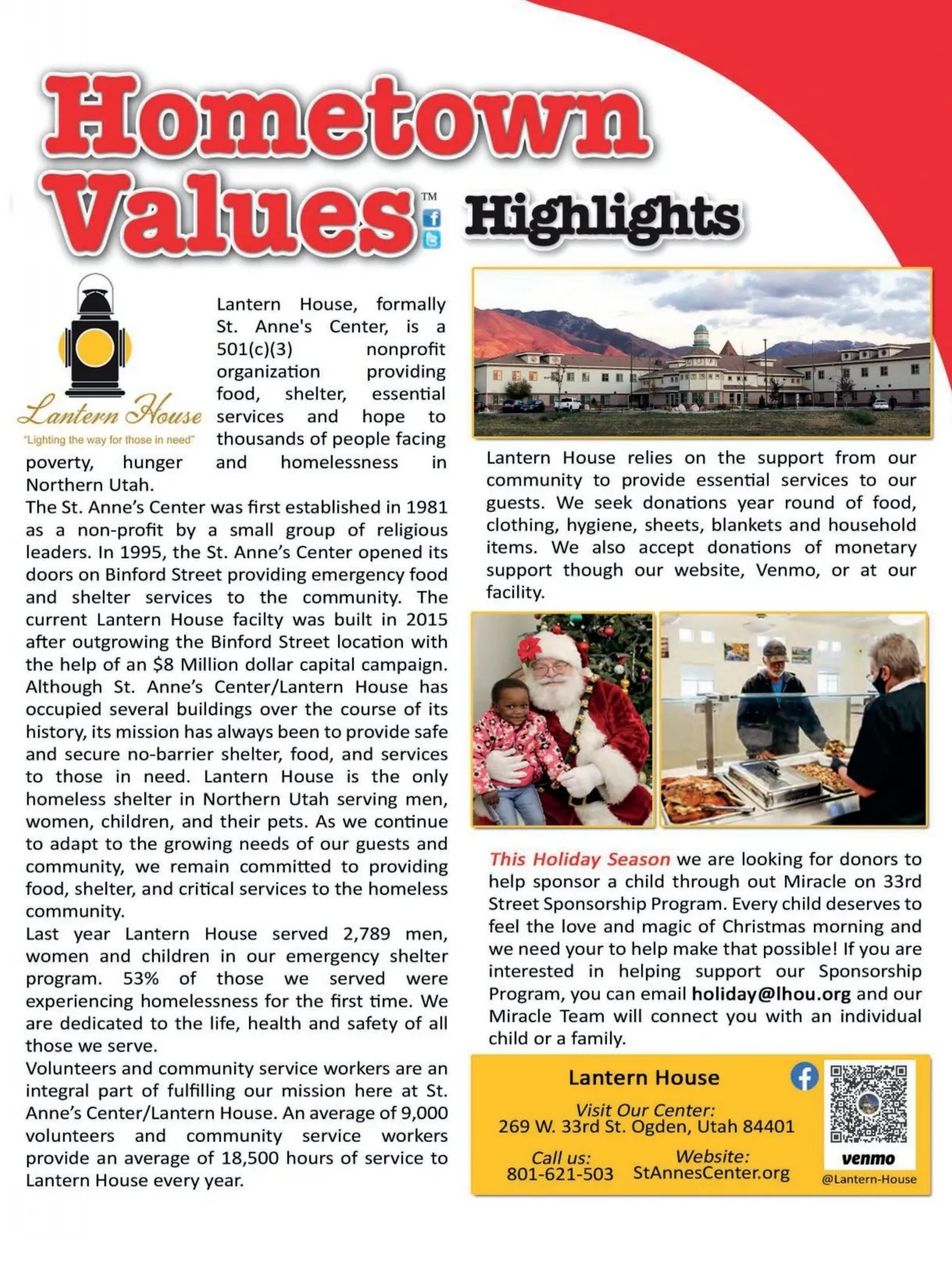 Hometown Values™ Highlights

Lantern House
"Lighting the way for those in need"

Lantern House, formally St. Anne's Center, is a 501(c)(3) nonprofit organization providing food, shelter, essential services and hope to thousands of people facing poverty, hunger and homelessness in Northern Utah.
The St. Anne's Center was first established in 1981 as a non-profit by a small group of religious leaders. In 1995, the St. Anne's Center opened its doors on Binford Street providing emergency food and shelter services to the community. The current Lantern House facilty was built in 2015 after outgrowing the Binford Street location with the help of an $8 Million dollar capital campaign. Although St. Anne's Center/Lantern House has occupied several buildings over the course of its history, its mission has always been to provide safe and secure no-barrier shelter, food, and services to those in need. Lantern House is the only homeless shelter in Northern Utah serving men, women, children, and their pets. As we continue to adapt to the growing needs of our guests and community, we remain committed to providing food, shelter, and critical services to the homeless community.
Last year Lantern House served 2,789 men, women and children in our emergency shelter program. 53% of those we served were experiencing homelessness for the first time. We are dedicated to the life, health and safety of all those we serve.
Volunteers and community service workers are an integral part of fulfilling our mission here at St. Anne's Center/Lantern House. An average of 9,000 volunteers and community service workers provide an average of 18,500 hours of service to Lantern House every year.

Lantern House relies on the support from our community to provide essential services to our guests. We seek donations year round of food, clothing, hygiene, sheets, blankets and household items. We also accept donations of monetary support though our website, Venmo, or at our facility.

This Holiday Season we are looking for donors to help sponsor a child through out Miracle on 33rd Street Sponsorship Program. Every child deserves to feel the love and magic of Christmas morning and we need your to help make that possible! If you are interested in helping support our Sponsorship Program, you can email holiday@lhou.org and our Miracle Team will connect you with an individual child or a family.

Lantern House
Visit Our Center:
269 W. 33rd St. Ogden, Utah 84401
Call us:
801-621-503
Website:
StAnnesCenter.org
venmo
@Lantern-House